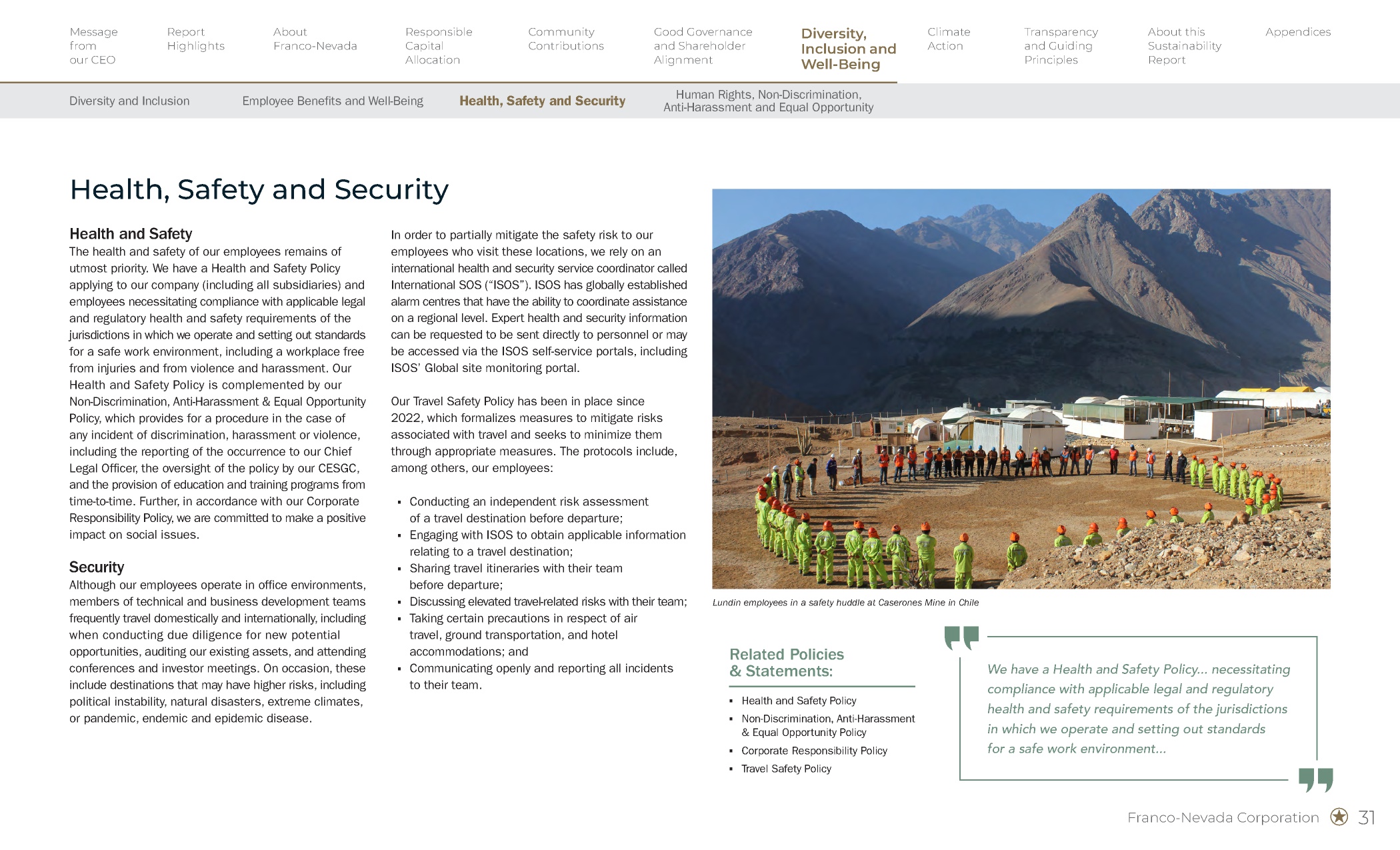 Message from our CEO

Report Highlights

About Franco-Nevada

Responsible Capital Allocation

Community Contributions

Good Governance and Shareholder Alignment

Diversity, Inclusion and Well-Being

Climate Action

Transparency and Guiding Principles

About this Sustainability Report

Appendices

Diversity and Inclusion

Employee Benefits and Well-Being

Health, Safety and Security

Human Rights, Non-Discrimination, Anti-Harassment and Equal Opportunity

Health, Safety and Security

Health and Safety

The health and safety of our employees remains of utmost priority. We have a Health and Safety Policy applying to our company (including all subsidiaries) and employees necessitating compliance with applicable legal and regulatory health and safety requirements of the jurisdictions in which we operate and setting out standards for a safe work environment, including a workplace free from injuries and from violence and harassment. Our Health and Safety Policy is complemented by our Non-Discrimination, Anti-Harassment & Equal Opportunity Policy, which provides for a procedure in the case of any incident of discrimination, harassment or violence, including the reporting of the occurrence to our Chief Legal Officer, the oversight of the policy by our CESGC, and the provision of education and training programs from time-to-time. Further, in accordance with our Corporate Responsibility Policy, we are committed to make a positive impact on social issues.

Security

Although our employees operate in office environments, members of technical and business development teams frequently travel domestically and internationally, including when conducting due diligence for new potential opportunities, auditing our existing assets, and attending conferences and investor meetings. On occasion, these include destinations that may have higher risks, including political instability, natural disasters, extreme climates, or pandemic, endemic and epidemic disease.

In order to partially mitigate the safety risk to our employees who visit these locations, we rely on an international health and security service coordinator called International SOS (“ISOS”). ISOS has globally established alarm centres that have the ability to coordinate assistance on a regional level. Expert health and security information can be requested to be sent directly to personnel or may be accessed via the ISOS self-service portals, including ISOS’ Global site monitoring portal.

Our Travel Safety Policy has been in place since 2022, which formalizes measures to mitigate risks associated with travel and seeks to minimize them through appropriate measures. The protocols include, among others, our employees:

▪ Conducting an independent risk assessment of a travel destination before departure;
▪ Engaging with ISOS to obtain applicable information relating to a travel destination;
▪ Sharing travel itineraries with their team before departure;
▪ Discussing elevated travel-related risks with their team;
▪ Taking certain precautions in respect of air travel, ground transportation, and hotel accommodations; and
▪ Communicating openly and reporting all incidents to their team.

Lundin employees in a safety huddle at Caserones Mine in Chile

Related Policies & Statements:

▪ Health and Safety Policy
▪ Non-Discrimination, Anti-Harassment & Equal Opportunity Policy
▪ Corporate Responsibility Policy
▪ Travel Safety Policy

We have a Health and Safety Policy... necessitating compliance with applicable legal and regulatory health and safety requirements of the jurisdictions in which we operate and setting out standards for a safe work environment...

Franco-Nevada Corporation 31